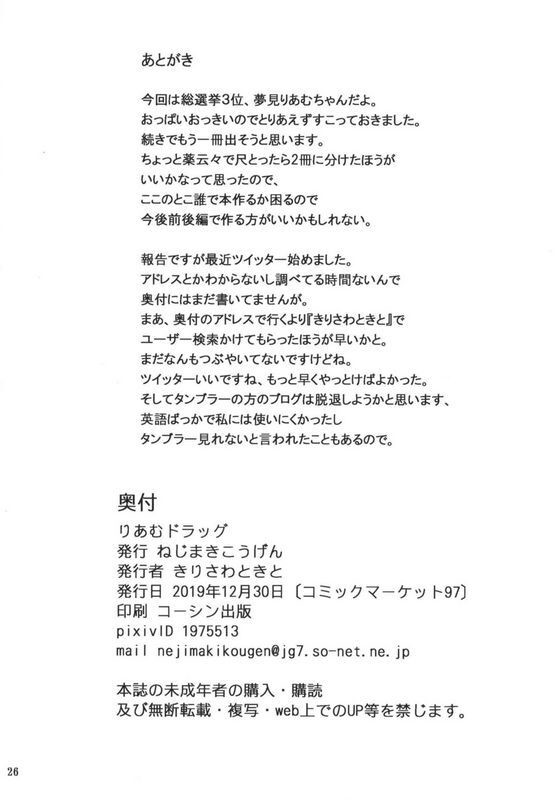 あとがき

今回は総選挙3位、夢見りあむちゃんだよ。
おっぱいおっきいのでとりあえずすこっておきました。
続きでもう一冊出そうと思います。
ちょっと薬云々で尺とったら2冊に分けたほうが
いいかなって思ったので、
ここのとこ誰で本作るか困るので
今後前後編で作る方がいいかもしれない。

報告ですが最近ツイッター始めました。
アドレスとかわからないし調べてる時間ないんで
奥付にはまだ書いてませんが。
まあ、奥付のアドレスで行くより『きりさわときと』で
ユーザー検索かけてもらったほうが早いかと。
まだなんもつぶやいてないですけどね。
ツイッターいいですね、もっと早くやっとけばよかった。
そしてタンブラーの方のブログは脱退しようかと思います、
英語ばっかで私には使いにくかったし
タンブラー見れないと言われたこともあるので。

奥付
りあむドラッグ
発行 ねじまきこうげん
発行者 きりさわときと
発行日 2019年12月30日〔コミックマーケット97〕
印刷 コーシン出版
pixivID 1975513
mail nejimakikougen@jg7.so-net.ne.jp

本誌の未成年者の購入・購読
及び無断転載・複写・web上でのUP等を禁じます。

26